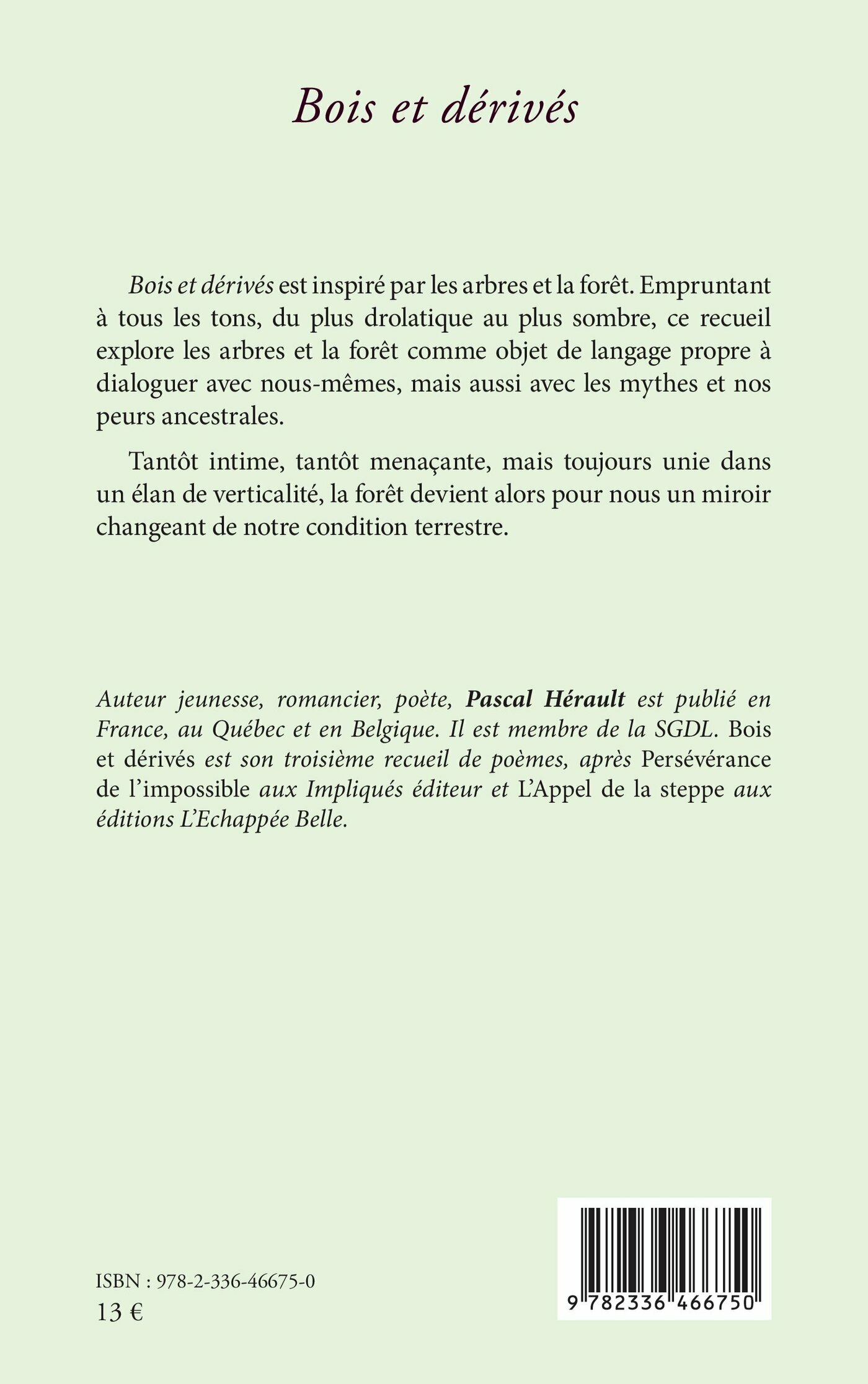 Bois et dérivés

Bois et dérivés est inspiré par les arbres et la forêt. Empruntant à tous les tons, du plus drolatique au plus sombre, ce recueil explore les arbres et la forêt comme objet de langage propre à dialoguer avec nous-mêmes, mais aussi avec les mythes et nos peurs ancestrales.

Tantôt intime, tantôt menaçante, mais toujours unie dans un élan de verticalité, la forêt devient alors pour nous un miroir changeant de notre condition terrestre.

Auteur jeunesse, romancier, poète, Pascal Hérault est publié en France, au Québec et en Belgique. Il est membre de la SGDL. Bois et dérivés est son troisième recueil de poèmes, après Persévérance de l'impossible aux Impliqués éditeur et L'Appel de la steppe aux éditions L'Echappée Belle.

ISBN : 978-2-336-46675-0
13 €

9 782336 466750